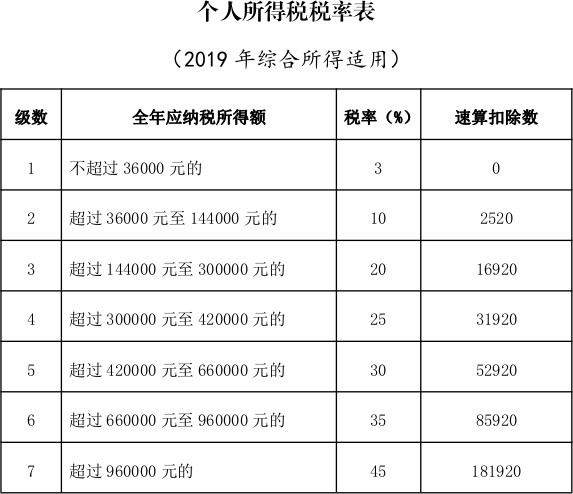 个人所得税税率表

（2019 年综合所得适用）

| 级数 | 全年应纳税所得额 | 税率（%） | 速算扣除数 |
|---|---|---|---|
| 1 | 不超过 36000 元的 | 3 | 0 |
| 2 | 超过 36000 元至 144000 元的 | 10 | 2520 |
| 3 | 超过 144000 元至 300000 元的 | 20 | 16920 |
| 4 | 超过 300000 元至 420000 元的 | 25 | 31920 |
| 5 | 超过 420000 元至 660000 元的 | 30 | 52920 |
| 6 | 超过 660000 元至 960000 元的 | 35 | 85920 |
| 7 | 超过 960000 元的 | 45 | 181920 |